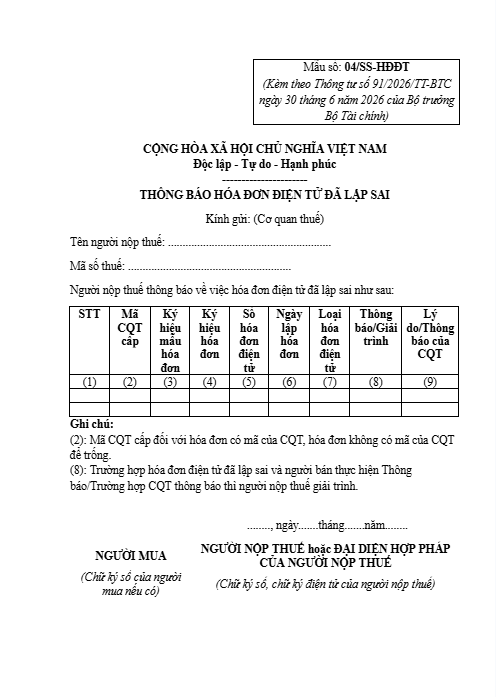 Mẫu số: 04/SS-HĐĐT
(Kèm theo Thông tư số 91/2026/TT-BTC ngày 30 tháng 6 năm 2026 của Bộ trưởng Bộ Tài chính)

CỘNG HÒA XÃ HỘI CHỦ NGHĨA VIỆT NAM
Độc lập - Tự do - Hạnh phúc
---------------------

THÔNG BÁO HÓA ĐƠN ĐIỆN TỬ ĐÃ LẬP SAI

Kính gửi: (Cơ quan thuế)

Tên người nộp thuế: ........................................................

Mã số thuế: ........................................................

Người nộp thuế thông báo về việc hóa đơn điện tử đã lập sai như sau:

| STT | Mã CQT cấp | Ký hiệu mẫu hóa đơn | Ký hiệu hóa đơn | Số hóa đơn điện tử | Ngày lập hóa đơn | Loại hóa đơn điện tử | Thông báo/Giải trình | Lý do/Thông báo của CQT |
|---|---|---|---|---|---|---|---|---|
| (1) | (2) | (3) | (4) | (5) | (6) | (7) | (8) | (9) |
| | | | | | | | | |
| | | | | | | | | |

Ghi chú:
(2): Mã CQT cấp đối với hóa đơn có mã của CQT, hóa đơn không có mã của CQT để trống.
(8): Trường hợp hóa đơn điện tử đã lập sai và người bán thực hiện Thông báo/Trường hợp CQT thông báo thì người nộp thuế giải trình.

........, ngày.......tháng.......năm........

NGƯỜI MUA
(Chữ ký số của người mua nếu có)

NGƯỜI NỘP THUẾ hoặc ĐẠI DIỆN HỢP PHÁP CỦA NGƯỜI NỘP THUẾ
(Chữ ký số, chữ ký điện tử của người nộp thuế)